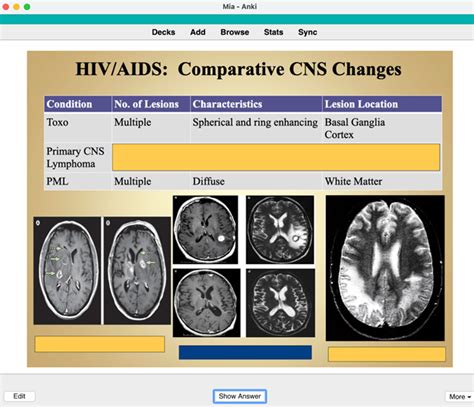 Mía - Anki

Decks Add Browse Stats Sync

HIV/AIDS: Comparative CNS Changes

| Condition | No. of Lesions | Characteristics | Lesion Location |
|---|---|---|---|
| Toxo | Multiple | Spherical and ring enhancing | Basal Ganglia Cortex |
| Primary CNS Lymphoma | | | |
| PML | Multiple | Diffuse | White Matter |

Edit Show Answer More